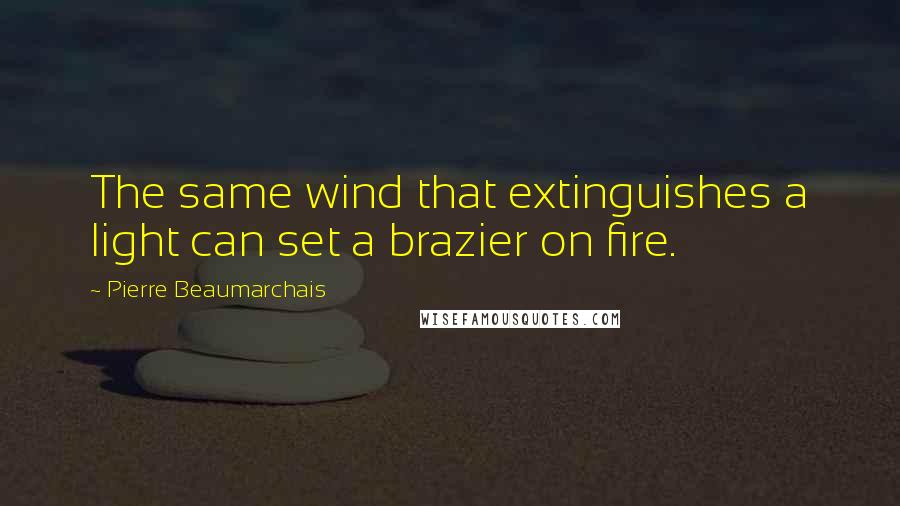 The same wind that extinguishes a light can set a brazier on fire.

~ Pierre Beaumarchais

WISEFAMOUSQUOTES.COM